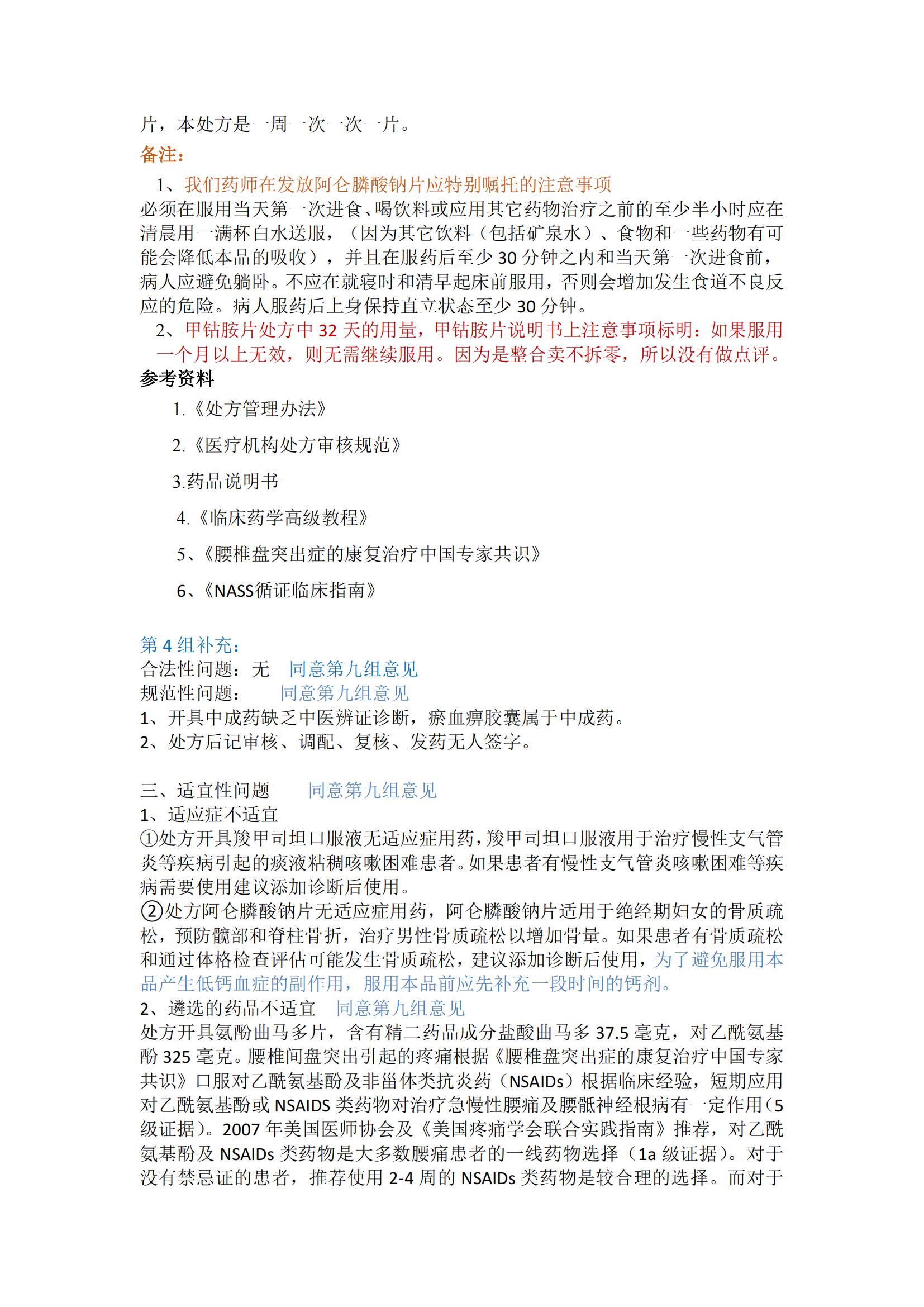 片，本处方是一周一次一次一片。

备注：

1、我们药师在发放阿仑膦酸钠片应特别嘱托的注意事项

必须在服用当天第一次进食、喝饮料或应用其它药物治疗之前的至少半小时应在清晨用一满杯白水送服，（因为其它饮料（包括矿泉水）、食物和一些药物有可能会降低本品的吸收），并且在服药后至少 30 分钟之内和当天第一次进食前，病人应避免躺卧。不应在就寝时和清早起床前服用，否则会增加发生食道不良反应的危险。病人服药后上身保持直立状态至少 30 分钟。

2、甲钴胺片处方中 32 天的用量，甲钴胺片说明书上注意事项标明：如果服用一个月以上无效，则无需继续服用。因为是整合卖不拆零，所以没有做点评。

参考资料

1.《处方管理办法》

2.《医疗机构处方审核规范》

3.药品说明书

4.《临床药学高级教程》

5、《腰椎盘突出症的康复治疗中国专家共识》

6、《NASS循证临床指南》

第 4 组补充：

合法性问题：无 同意第九组意见

规范性问题： 同意第九组意见

1、开具中成药缺乏中医辨证诊断，瘀血痹胶囊属于中成药。

2、处方后记审核、调配、复核、发药无人签字。

三、适宜性问题 同意第九组意见

1、适应症不适宜

①处方开具羧甲司坦口服液无适应症用药，羧甲司坦口服液用于治疗慢性支气管炎等疾病引起的痰液粘稠咳嗽困难患者。如果患者有慢性支气管炎咳嗽困难等疾病需要使用建议添加诊断后使用。

②处方阿仑膦酸钠片无适应症用药，阿仑膦酸钠片适用于绝经期妇女的骨质疏松，预防髋部和脊柱骨折，治疗男性骨质疏松以增加骨量。如果患者有骨质疏松和通过体格检查评估可能发生骨质疏松，建议添加诊断后使用，为了避免服用本品产生低钙血症的副作用，服用本品前应先补充一段时间的钙剂。

2、遴选的药品不适宜 同意第九组意见

处方开具氨酚曲马多片，含有精二药品成分盐酸曲马多 37.5 毫克，对乙酰氨基酚 325 毫克。腰椎间盘突出引起的疼痛根据《腰椎盘突出症的康复治疗中国专家共识》口服对乙酰氨基酚及非甾体类抗炎药（NSAIDs）根据临床经验，短期应用对乙酰氨基酚或 NSAIDS 类药物对治疗急慢性腰痛及腰骶神经根病有一定作用（5 级证据）。2007 年美国医师协会及《美国疼痛学会联合实践指南》推荐，对乙酰氨基酚及 NSAIDs 类药物是大多数腰痛患者的一线药物选择（1a 级证据）。对于没有禁忌证的患者，推荐使用 2-4 周的 NSAIDs 类药物是较合理的选择。而对于